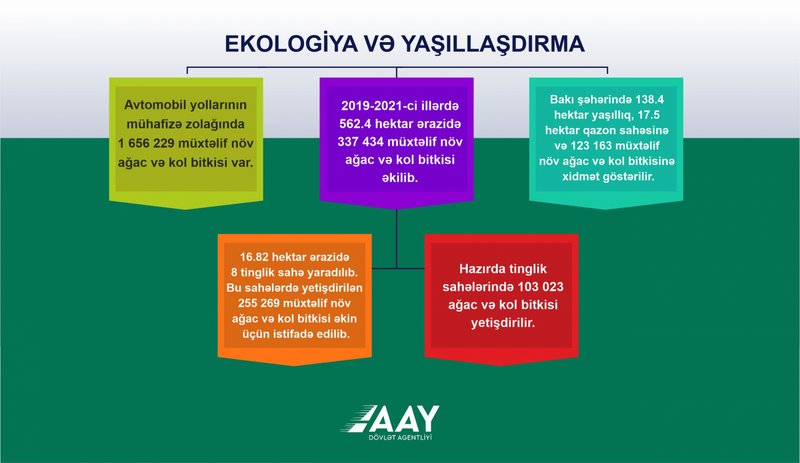 EKOLOGİYA VƏ YAŞILLAŞDIRMA

Avtomobil yollarının mühafizə zolağında 1 656 229 müxtəlif növ ağac və kol bitkisi var.

2019-2021-ci illərdə 562.4 hektar ərazidə 337 434 müxtəlif növ ağac və kol bitkisi əkilib.

Bakı şəhərində 138.4 hektar yaşıllıq, 17.5 hektar qazon sahəsinə və 123 163 müxtəlif növ ağac və kol bitkisinə xidmət göstərilir.

16.82 hektar ərazidə 8 tinglik sahə yaradılıb. Bu sahələrdə yetişdirilən 255 269 müxtəlif növ ağac və kol bitkisi əkin üçün istifadə edilib.

Hazırda tinglik sahələrində 103 023 ağac və kol bitkisi yetişdirilir.

AAY
DÖVLƏT AGENTLİYİ